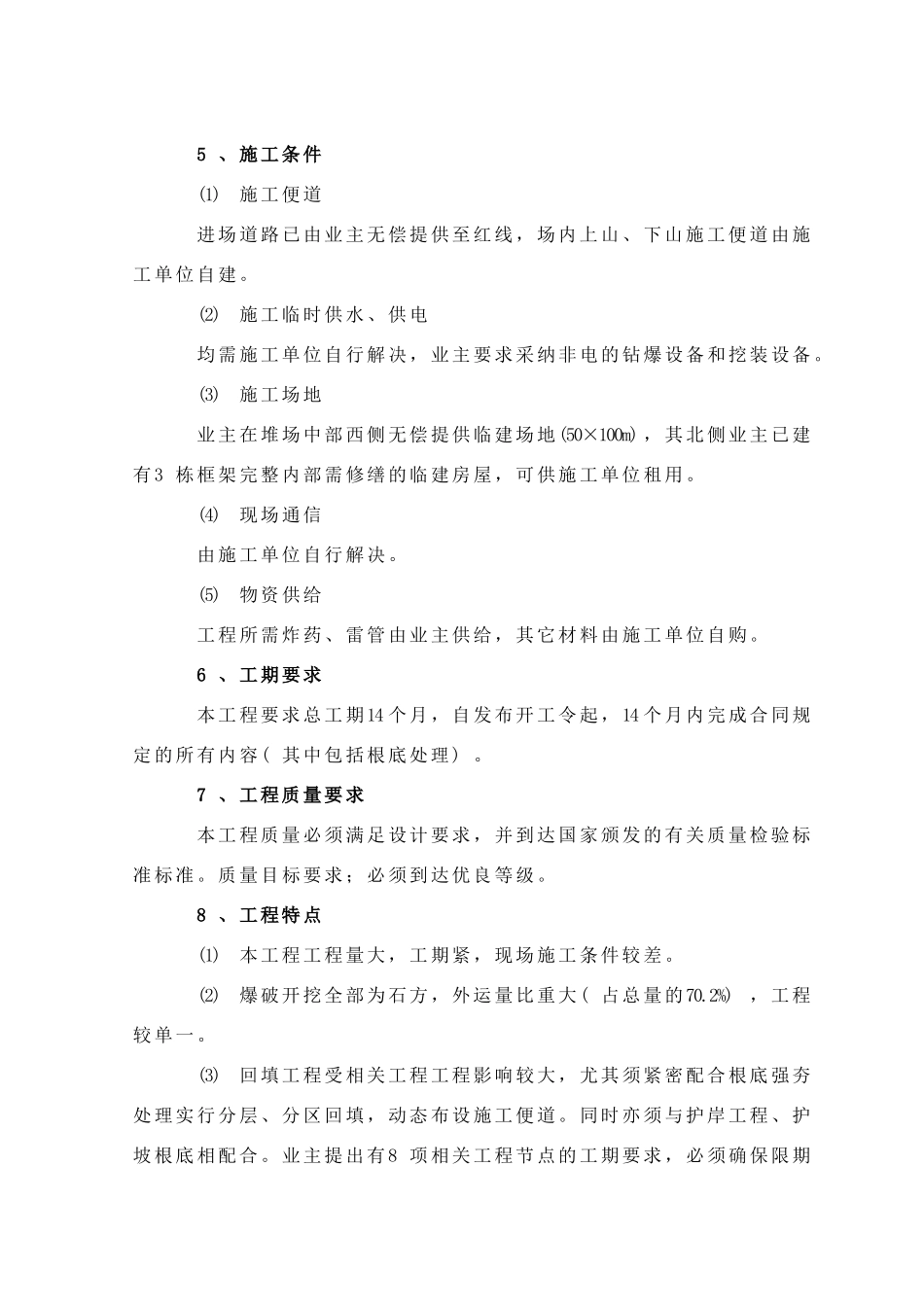 5 、施工条件

⑴ 施工便道

进场道路已由业主无偿提供至红线，场内上山、下山施工便道由施工单位自建。

⑵ 施工临时供水、供电

均需施工单位自行解决，业主要求采纳非电的钻爆设备和挖装设备。

⑶ 施工场地

业主在堆场中部西侧无偿提供临建场地(50×100m)，其北侧业主已建有3 栋框架完整内部需修缮的临建房屋，可供施工单位租用。

⑷ 现场通信

由施工单位自行解决。

⑸ 物资供给

工程所需炸药、雷管由业主供给，其它材料由施工单位自购。

6 、工期要求

本工程要求总工期14个月，自发布开工令起，14个月内完成合同规定的所有内容( 其中包括根底处理) 。

7 、工程质量要求

本工程质量必须满足设计要求，并到达国家颁发的有关质量检验标准标准。质量目标要求；必须到达优良等级。

8 、工程特点

⑴ 本工程工程量大，工期紧，现场施工条件较差。

⑵ 爆破开挖全部为石方，外运量比重大( 占总量的70.2%) ，工程较单一。

⑶ 回填工程受相关工程工程影响较大，尤其须紧密配合根底强夯处理实行分层、分区回填，动态布设施工便道。同时亦须与护岸工程、护坡根底相配合。业主提出有8 项相关工程节点的工期要求，必须确保限期